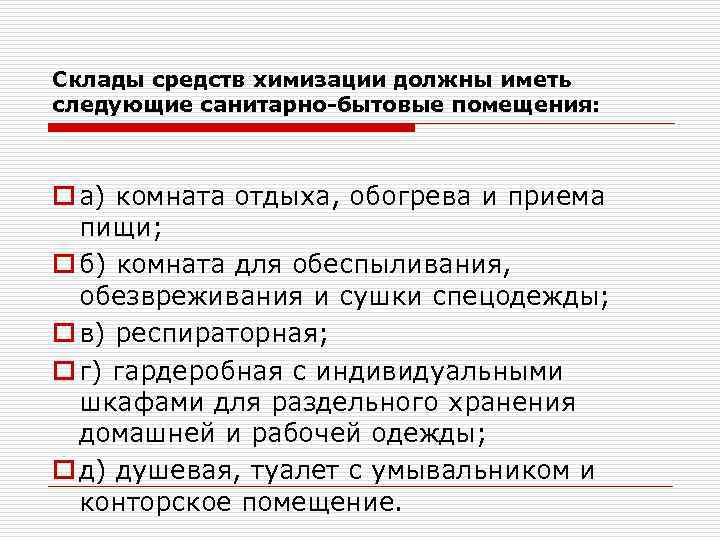 Склады средств химизации должны иметь следующие санитарно-бытовые помещения:

а) комната отдыха, обогрева и приема пищи;

б) комната для обеспыливания, обезвреживания и сушки спецодежды;

в) респираторная;

г) гардеробная с индивидуальными шкафами для раздельного хранения домашней и рабочей одежды;

д) душевая, туалет с умывальником и конторское помещение.